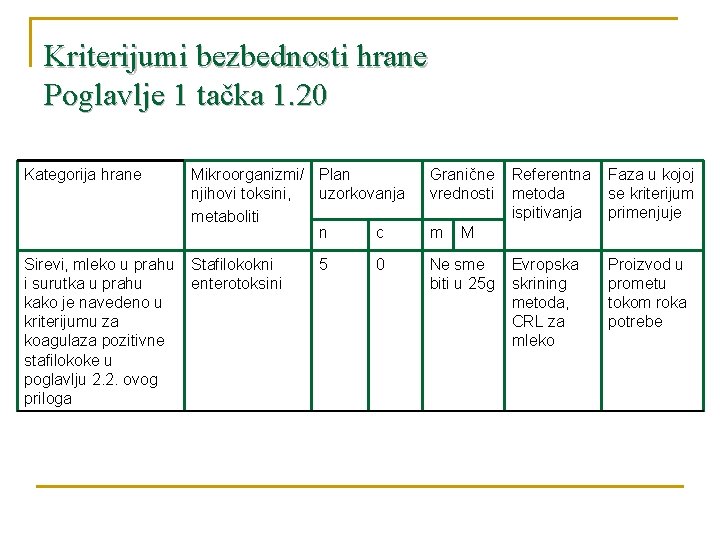 Kriterijumi bezbednosti hrane
Poglavlje 1 tačka 1.20

| Kategorija hrane | Mikroorganizmi/ njihovi toksini, metaboliti | Plan uzorkovanja | | Granične vrednosti | | Referentna metoda ispitivanja | Faza u kojoj se kriterijum primenjuje |
|---|---|---|---|---|---|---|---|
| | | n | c | m | M | | |
| Sirevi, mleko u prahu i surutka u prahu kako je navedeno u kriterijumu za koagulaza pozitivne stafilokoke u poglavlju 2.2. ovog priloga | Stafilokokni enterotoksini | 5 | 0 | Ne sme biti u 25g | | Evropska skrining metoda, CRL za mleko | Proizvod u prometu tokom roka potrebe |